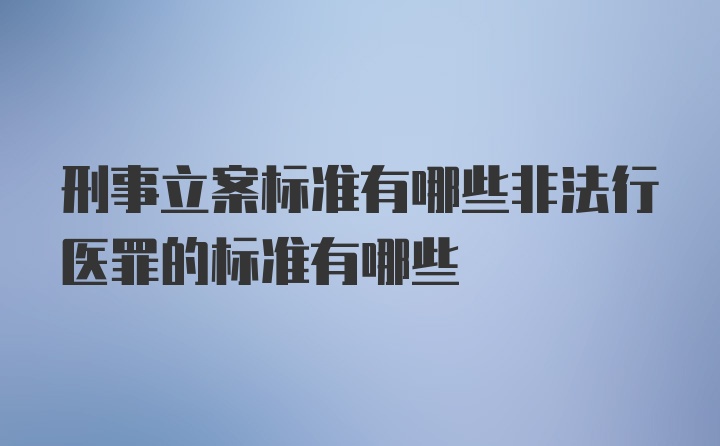 刑事立案标准有哪些非法行医罪的标准有哪些